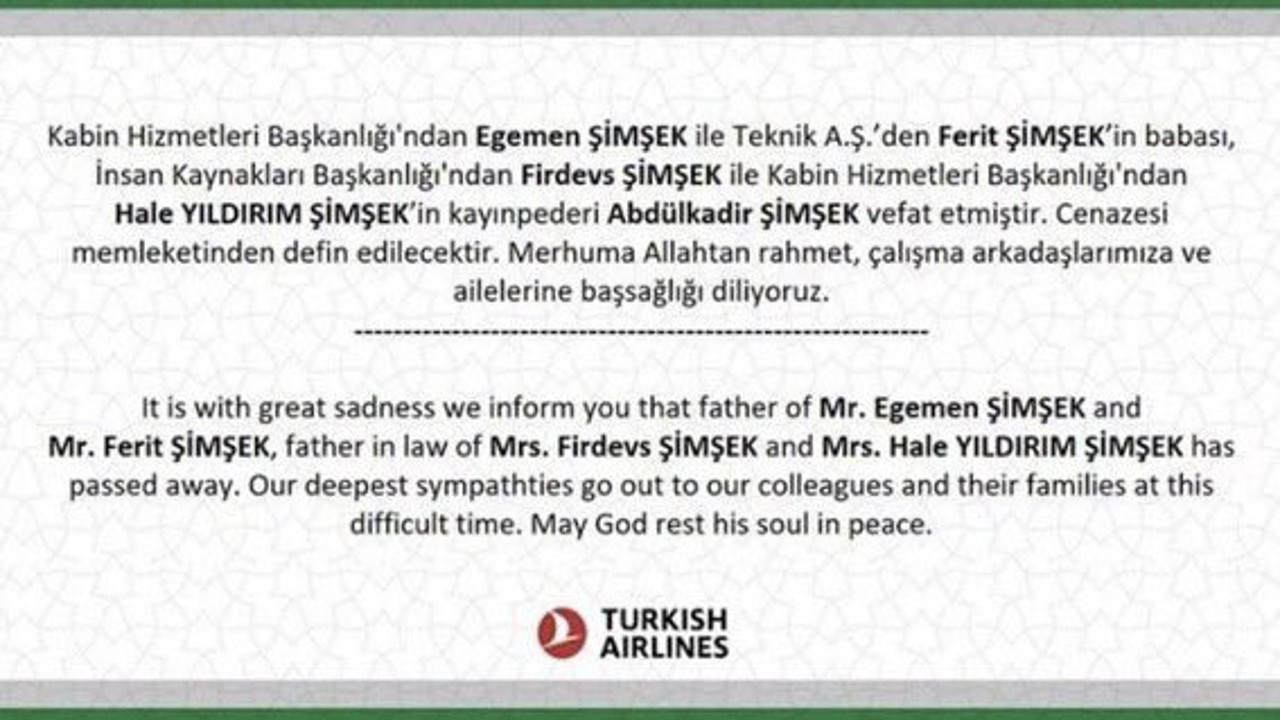 Kabin Hizmetleri Başkanlığı'ndan Egemen ŞİMŞEK ile Teknik A.Ş.'den Ferit ŞİMŞEK'in babası, İnsan Kaynakları Başkanlığı'ndan Firdevs ŞİMŞEK ile Kabin Hizmetleri Başkanlığı'ndan Hale YILDIRIM ŞİMŞEK'in kayınpederi Abdülkadir ŞİMŞEK vefat etmiştir. Cenazesi memleketinden defin edilecektir. Merhuma Allahtan rahmet, çalışma arkadaşlarımıza ve ailelerine başsağlığı diliyoruz.

------------------------------------------------------------

It is with great sadness we inform you that father of Mr. Egemen ŞİMŞEK and Mr. Ferit ŞİMŞEK, father in law of Mrs. Firdevs ŞİMŞEK and Mrs. Hale YILDIRIM ŞİMŞEK has passed away. Our deepest sympathties go out to our colleagues and their families at this difficult time. May God rest his soul in peace.

TURKISH AIRLINES